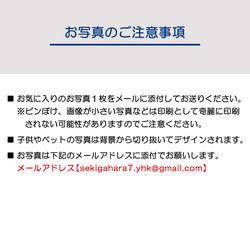 お写真のご注意事項

■ お気に入りのお写真１枚をメールに添付してお送りください。
※ピンぼけ、画像が小さい写真などは印刷として奇麗に印刷されない可能性がありますのでご注意ください。

■ 子供やペットの写真は背景から切り抜いてデザインされます。

■ お写真は下記のメールアドレスに添付でお願いします。
メールアドレス【sekigahara7.yhk@gmail.com】